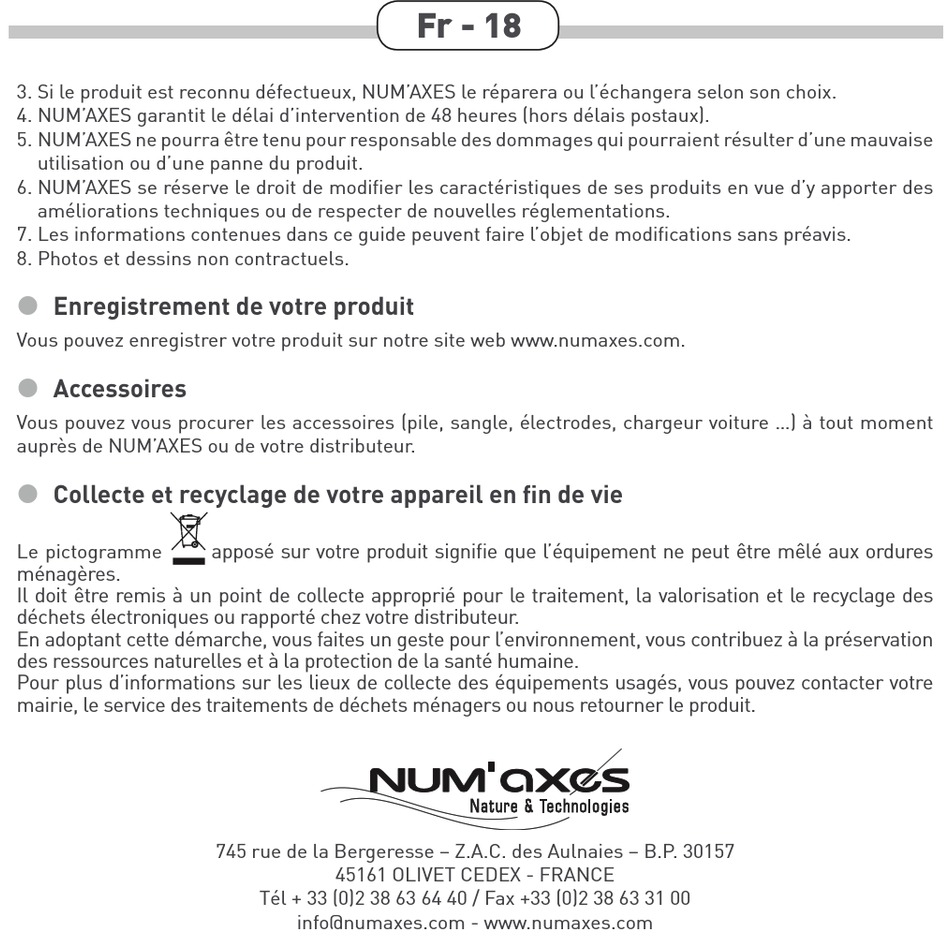 Fr - 18

3. Si le produit est reconnu défectueux, NUM'AXES le réparera ou l'échangera selon son choix.
4. NUM'AXES garantit le délai d'intervention de 48 heures (hors délais postaux).
5. NUM'AXES ne pourra être tenu pour responsable des dommages qui pourraient résulter d'une mauvaise utilisation ou d'une panne du produit.
6. NUM'AXES se réserve le droit de modifier les caractéristiques de ses produits en vue d'y apporter des améliorations techniques ou de respecter de nouvelles réglementations.
7. Les informations contenues dans ce guide peuvent faire l'objet de modifications sans préavis.
8. Photos et dessins non contractuels.

Enregistrement de votre produit

Vous pouvez enregistrer votre produit sur notre site web www.numaxes.com.

Accessoires

Vous pouvez vous procurer les accessoires (pile, sangle, électrodes, chargeur voiture ...) à tout moment auprès de NUM'AXES ou de votre distributeur.

Collecte et recyclage de votre appareil en fin de vie

Le pictogramme apposé sur votre produit signifie que l'équipement ne peut être mêlé aux ordures ménagères.
Il doit être remis à un point de collecte approprié pour le traitement, la valorisation et le recyclage des déchets électroniques ou rapporté chez votre distributeur.
En adoptant cette démarche, vous faites un geste pour l'environnement, vous contribuez à la préservation des ressources naturelles et à la protection de la santé humaine.
Pour plus d'informations sur les lieux de collecte des équipements usagés, vous pouvez contacter votre mairie, le service des traitements de déchets ménagers ou nous retourner le produit.

NUM'axes
Nature & Technologies

745 rue de la Bergeresse – Z.A.C. des Aulnaies – B.P. 30157
45161 OLIVET CEDEX - FRANCE
Tél + 33 (0)2 38 63 64 40 / Fax +33 (0)2 38 63 31 00
info@numaxes.com - www.numaxes.com